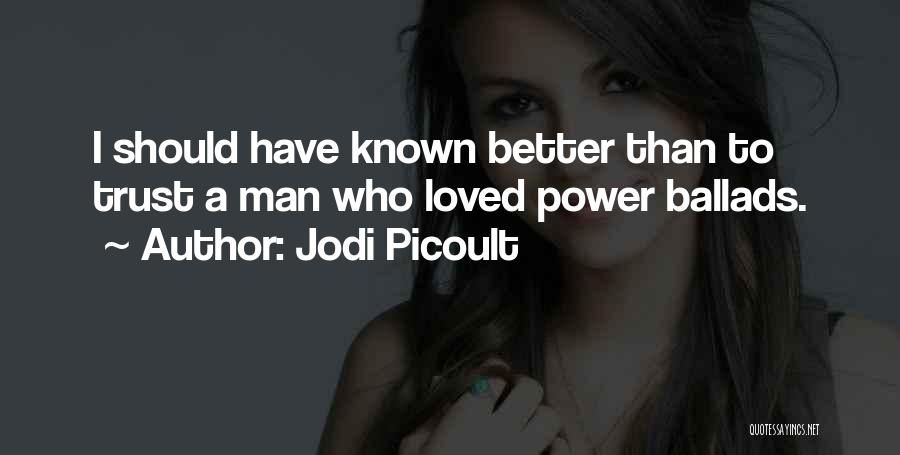 I should have known better than to trust a man who loved power ballads.
~ Author: Jodi Picoult

QUOTESSAYINGS.NET